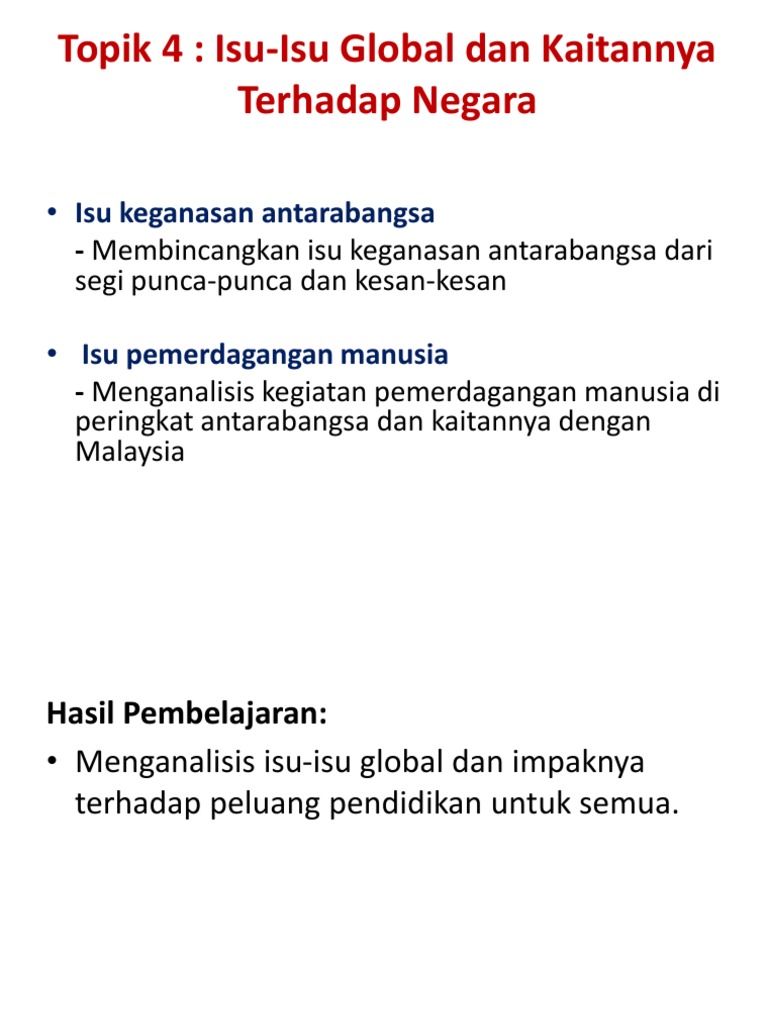 Topik 4 : Isu-Isu Global dan Kaitannya Terhadap Negara

• Isu keganasan antarabangsa
- Membincangkan isu keganasan antarabangsa dari segi punca-punca dan kesan-kesan

• Isu pemerdagangan manusia
- Menganalisis kegiatan pemerdagangan manusia di peringkat antarabangsa dan kaitannya dengan Malaysia

Hasil Pembelajaran:
• Menganalisis isu-isu global dan impaknya terhadap peluang pendidikan untuk semua.